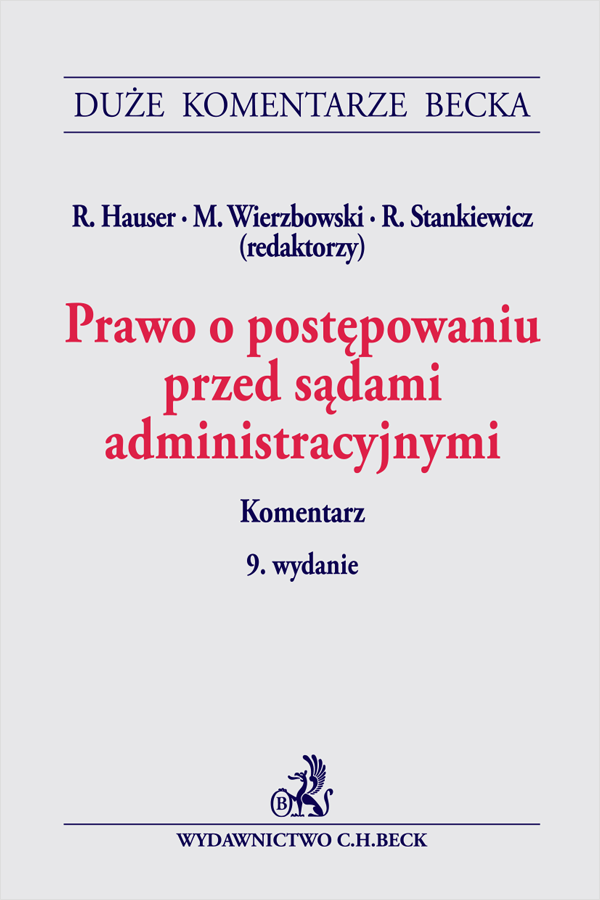 DUŻE KOMENTARZE BECKA

R. Hauser · M. Wierzbowski · R. Stankiewicz (redaktorzy)

Prawo o postępowaniu przed sądami administracyjnymi

Komentarz

9. wydanie

B

WYDAWNICTWO C.H.BECK